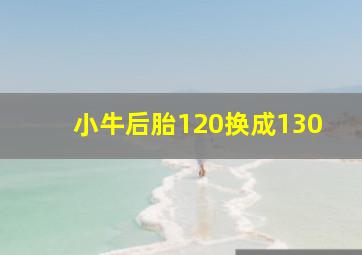 小牛后胎120换成130